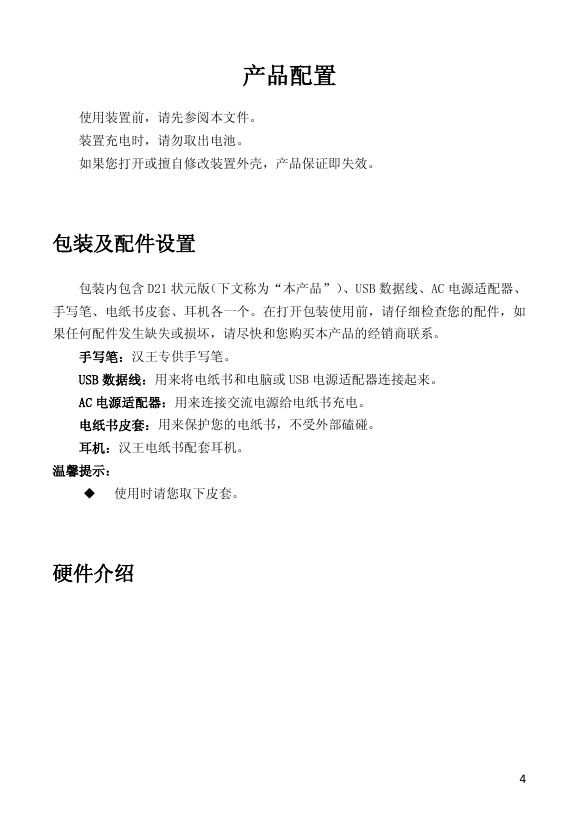 产品配置

使用装置前，请先参阅本文件。

装置充电时，请勿取出电池。

如果您打开或擅自修改装置外壳，产品保证即失效。

包装及配件设置

包装内包含 D21 状元版(下文称为“本产品”)、USB 数据线、AC 电源适配器、手写笔、电纸书皮套、耳机各一个。在打开包装使用前，请仔细检查您的配件，如果任何配件发生缺失或损坏，请尽快和您购买本产品的经销商联系。

手写笔：汉王专供手写笔。

USB 数据线：用来将电纸书和电脑或 USB 电源适配器连接起来。

AC 电源适配器：用来连接交流电源给电纸书充电。

电纸书皮套：用来保护您的电纸书，不受外部磕碰。

耳机：汉王电纸书配套耳机。

温馨提示：

◆ 使用时请您取下皮套。

硬件介绍

4